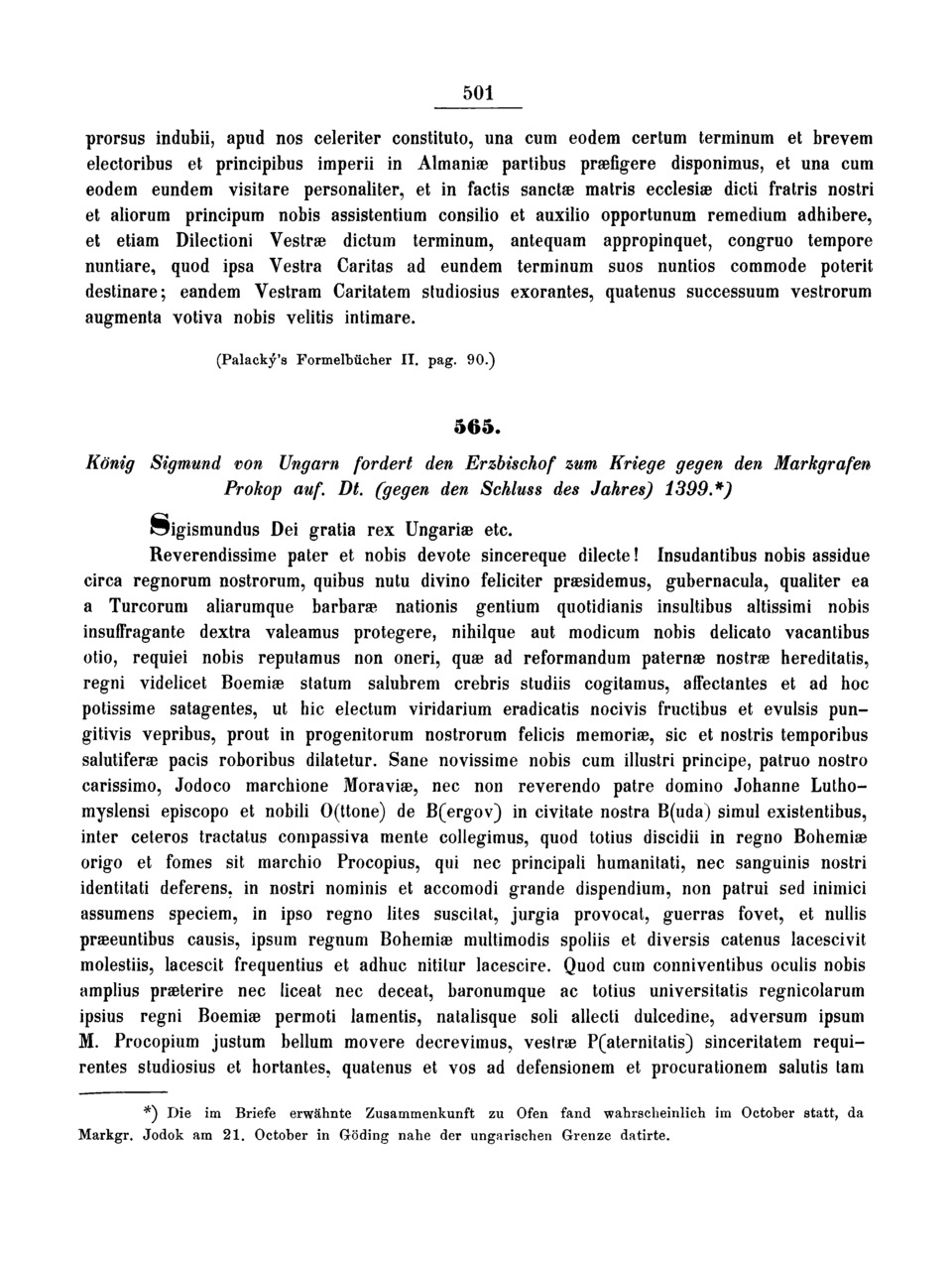 501

prorsus indubii, apud nos celeriter constituto, una cum eodem certum terminum et brevem electoribus et principibus imperii in Almaniæ partibus præfigere disponimus, et una cum eodem eundem visitare personaliter, et in factis sanctæ matris ecclesiæ dicti fratris nostri et aliorum principum nobis assistentium consilio et auxilio opportunum remedium adhibere, et etiam Dilectioni Vestræ dictum terminum, antequam appropinquet, congruo tempore nuntiare, quod ipsa Vestra Caritas ad eundem terminum suos nuntios commode poterit destinare; eandem Vestram Caritatem studiosius exorantes, quatenus successuum vestrorum augmenta votiva nobis velitis intimare.

(Palacký's Formelbücher II. pag. 90.)

565.

König Sigmund von Ungarn fordert den Erzbischof zum Kriege gegen den Markgrafen Prokop auf. Dt. (gegen den Schluss des Jahres) 1399.*)

Sigismundus Dei gratia rex Ungariæ etc.

Reverendissime pater et nobis devote sincereque dilecte! Insudantibus nobis assidue circa regnorum nostrorum, quibus nutu divino feliciter præsidemus, gubernacula, qualiter ea a Turcorum aliarumque barbaræ nationis gentium quotidianis insultibus altissimi nobis insuffragante dextra valeamus protegere, nihilque aut modicum nobis delicato vacantibus otio, requiei nobis reputamus non oneri, quæ ad reformandum paternæ nostræ hereditatis, regni videlicet Boemiæ statum salubrem crebris studiis cogitamus, affectantes et ad hoc potissime satagentes, ut hic electum viridarium eradicatis nocivis fructibus et evulsis pungitivis vepribus, prout in progenitorum nostrorum felicis memoriæ, sic et nostris temporibus salutiferæ pacis roboribus dilatetur. Sane novissime nobis cum illustri principe, patruo nostro carissimo, Jodoco marchione Moraviæ, nec non reverendo patre domino Johanne Luthomyslensi episcopo et nobili O(ttone) de B(ergov) in civitate nostra B(uda) simul existentibus, inter ceteros tractatus compassiva mente collegimus, quod totius discidii in regno Bohemiæ origo et fomes sit marchio Procopius, qui nec principali humanitati, nec sanguinis nostri identitati deferens, in nostri nominis et accomodi grande dispendium, non patrui sed inimici assumens speciem, in ipso regno lites suscitat, jurgia provocat, guerras fovet, et nullis præeuntibus causis, ipsum regnum Bohemiæ multimodis spoliis et diversis catenus lacescivit molestiis, lacescit frequentius et adhuc nititur lacescire. Quod cum conniventibus oculis nobis amplius præterire nec liceat nec deceat, baronumque ac totius universitatis regnicolarum ipsius regni Boemiæ permoti lamentis, natalisque soli allecti dulcedine, adversum ipsum M. Procopium justum bellum movere decrevimus, vestræ P(aternitatis) sinceritatem requirentes studiosius et hortantes, quatenus et vos ad defensionem et procurationem salutis tam

*) Die im Briefe erwähnte Zusammenkunft zu Ofen fand wahrscheinlich im October statt, da Markgr. Jodok am 21. October in Göding nahe der ungarischen Grenze datirte.